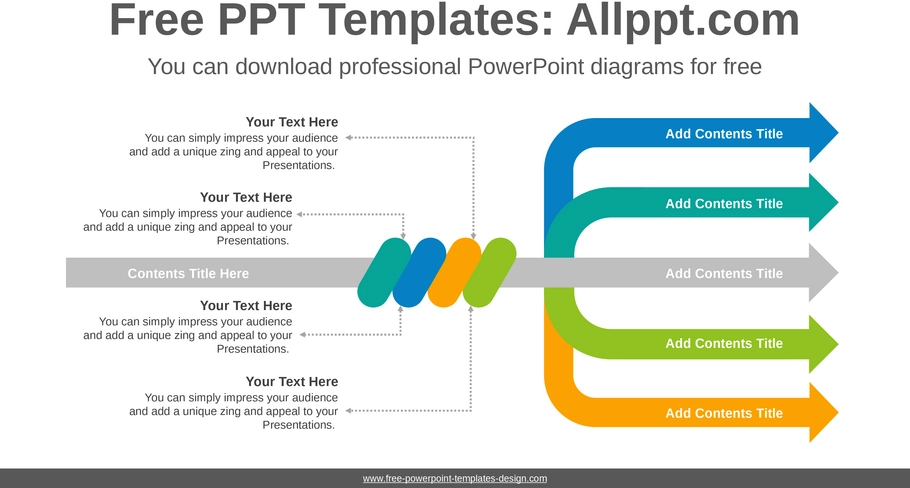 Free PPT Templates: Allppt.com

You can download professional PowerPoint diagrams for free

Your Text Here
You can simply impress your audience and add a unique zing and appeal to your Presentations.

Your Text Here
You can simply impress your audience and add a unique zing and appeal to your Presentations.

Contents Title Here

Your Text Here
You can simply impress your audience and add a unique zing and appeal to your Presentations.

Your Text Here
You can simply impress your audience and add a unique zing and appeal to your Presentations.

Add Contents Title

Add Contents Title

Add Contents Title

Add Contents Title

Add Contents Title

www.free-powerpoint-templates-design.com